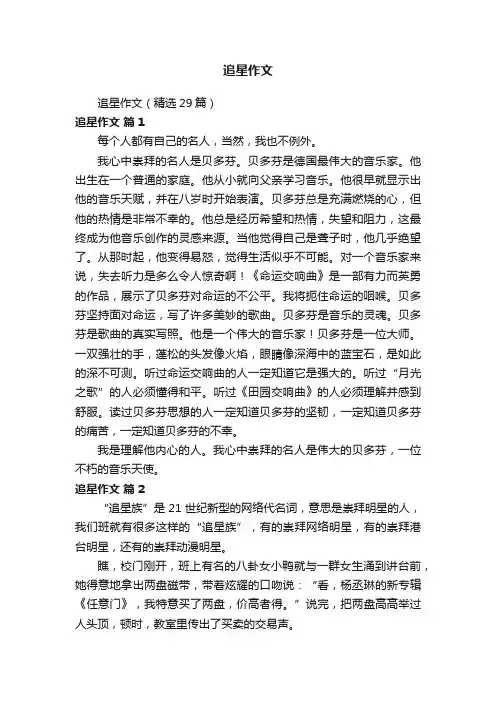 追星作文

追星作文（精选29篇）

追星作文 篇1

每个人都有自己的名人，当然，我也不例外。

我心中崇拜的名人是贝多芬。贝多芬是德国最伟大的音乐家。他出生在一个普通的家庭。他从小就向父亲学习音乐。他很早就显示出他的音乐天赋，并在八岁时开始表演。贝多芬总是充满燃烧的心，但他的热情是非常不幸的。他总是经历希望和热情，失望和阻力，这最终成为他音乐创作的灵感来源。当他觉得自己是聋子时，他几乎绝望了。从那时起，他变得易怒，觉得生活似乎不可能。对一个音乐家来说，失去听力是多么令人惊奇啊！《命运交响曲》是一部有力而英勇的作品，展示了贝多芬对命运的不公平。我将扼住命运的咽喉。贝多芬坚持面对命运，写了许多美妙的歌曲。贝多芬是音乐的灵魂。贝多芬是歌曲的真实写照。他是一个伟大的音乐家！贝多芬是一位大师。一双强壮的手，蓬松的头发像火焰，眼睛像深海中的蓝宝石，是如此的深不可测。听过命运交响曲的人一定知道它是强大的。听过“月光之歌”的人必须懂得和平。听过《田园交响曲》的人必须理解并感到舒服。读过贝多芬思想的人一定知道贝多芬的坚韧，一定知道贝多芬的痛苦，一定知道贝多芬的不幸。

我是理解他内心的人。我心中崇拜的名人是伟大的贝多芬，一位不朽的音乐天使。

追星作文 篇2

“追星族”是21世纪新型的网络代名词，意思是崇拜明星的人，我们班就有很多这样的“追星族”，有的崇拜网络明星，有的崇拜港台明星，还有的崇拜动漫明星。

瞧，校门刚开，班上有名的八卦女小鸭就与一群女生涌到讲台前，她得意地拿出两盘磁带，带着炫耀的口吻说：“看，杨丞琳的新专辑《任意门》，我特意买了两盘，价高者得。”说完，把两盘高高举过人头顶，顿时，教室里传出了买卖的交易声。